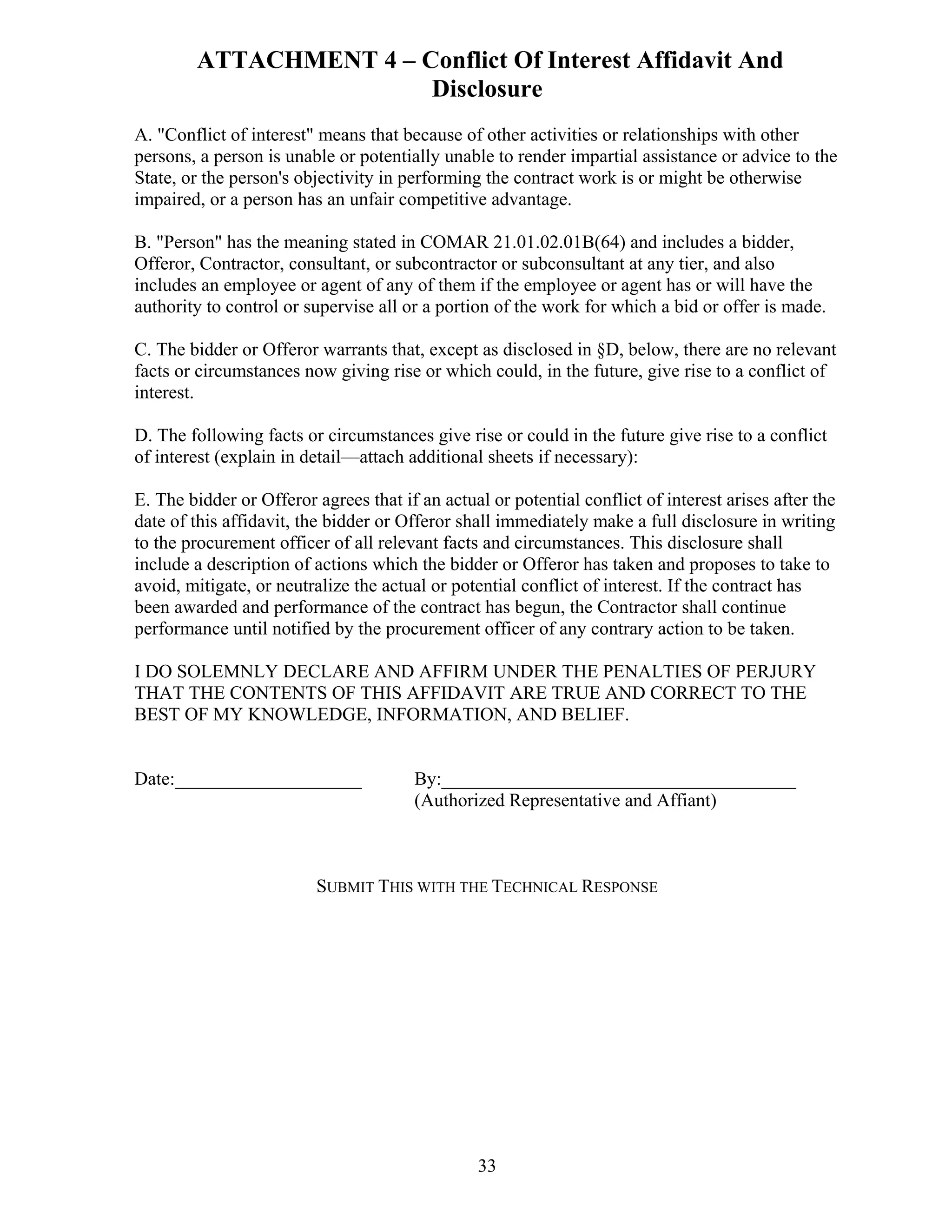 ATTACHMENT 4 – Conflict Of Interest Affidavit And Disclosure

A. "Conflict of interest" means that because of other activities or relationships with other persons, a person is unable or potentially unable to render impartial assistance or advice to the State, or the person's objectivity in performing the contract work is or might be otherwise impaired, or a person has an unfair competitive advantage.

B. "Person" has the meaning stated in COMAR 21.01.02.01B(64) and includes a bidder, Offeror, Contractor, consultant, or subcontractor or subconsultant at any tier, and also includes an employee or agent of any of them if the employee or agent has or will have the authority to control or supervise all or a portion of the work for which a bid or offer is made.

C. The bidder or Offeror warrants that, except as disclosed in §D, below, there are no relevant facts or circumstances now giving rise or which could, in the future, give rise to a conflict of interest.

D. The following facts or circumstances give rise or could in the future give rise to a conflict of interest (explain in detail—attach additional sheets if necessary):

E. The bidder or Offeror agrees that if an actual or potential conflict of interest arises after the date of this affidavit, the bidder or Offeror shall immediately make a full disclosure in writing to the procurement officer of all relevant facts and circumstances. This disclosure shall include a description of actions which the bidder or Offeror has taken and proposes to take to avoid, mitigate, or neutralize the actual or potential conflict of interest. If the contract has been awarded and performance of the contract has begun, the Contractor shall continue performance until notified by the procurement officer of any contrary action to be taken.

I DO SOLEMNLY DECLARE AND AFFIRM UNDER THE PENALTIES OF PERJURY THAT THE CONTENTS OF THIS AFFIDAVIT ARE TRUE AND CORRECT TO THE BEST OF MY KNOWLEDGE, INFORMATION, AND BELIEF.

Date:____________________ By:______________________________________
(Authorized Representative and Affiant)

SUBMIT THIS WITH THE TECHNICAL RESPONSE

33